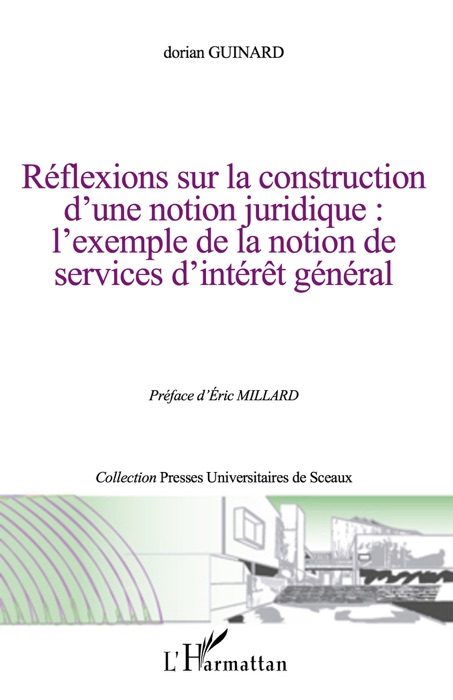 dorian GUINARD

Réflexions sur la construction d'une notion juridique : l'exemple de la notion de services d'intérêt général

Préface d'Éric MILLARD

Collection Presses Universitaires de Sceaux

L'Harmattan